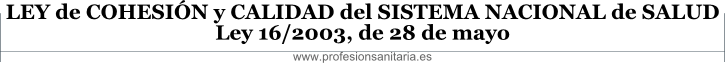 LEY de COHESIÓN y CALIDAD del SISTEMA NACIONAL de SALUD
Ley 16/2003, de 28 de mayo

www.profesionsanitaria.es